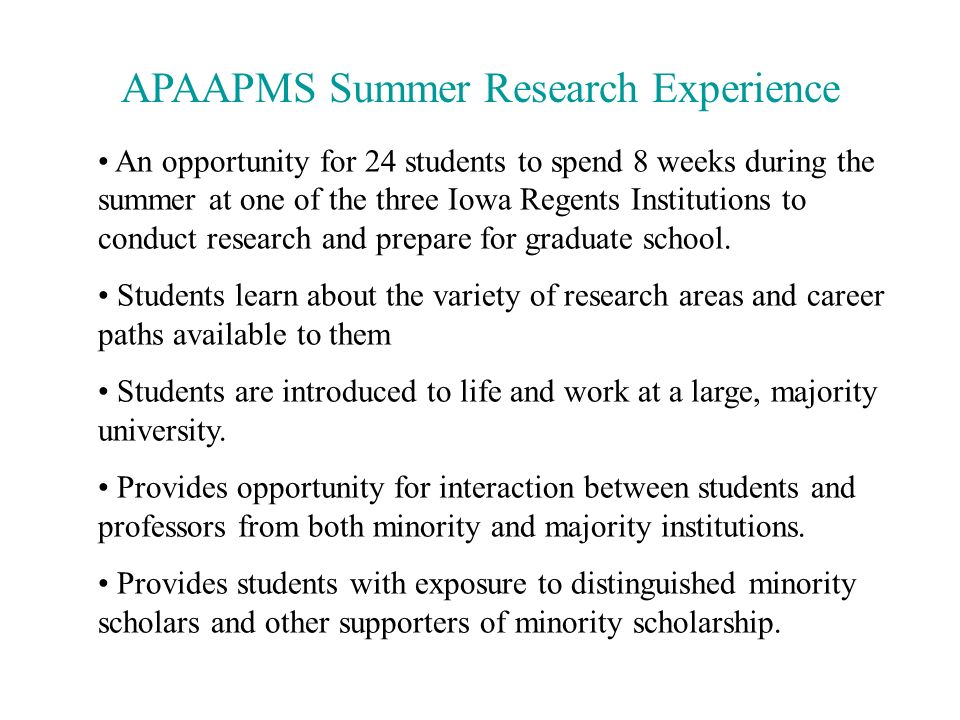 APAAPMS Summer Research Experience

• An opportunity for 24 students to spend 8 weeks during the summer at one of the three Iowa Regents Institutions to conduct research and prepare for graduate school.

• Students learn about the variety of research areas and career paths available to them

• Students are introduced to life and work at a large, majority university.

• Provides opportunity for interaction between students and professors from both minority and majority institutions.

• Provides students with exposure to distinguished minority scholars and other supporters of minority scholarship.